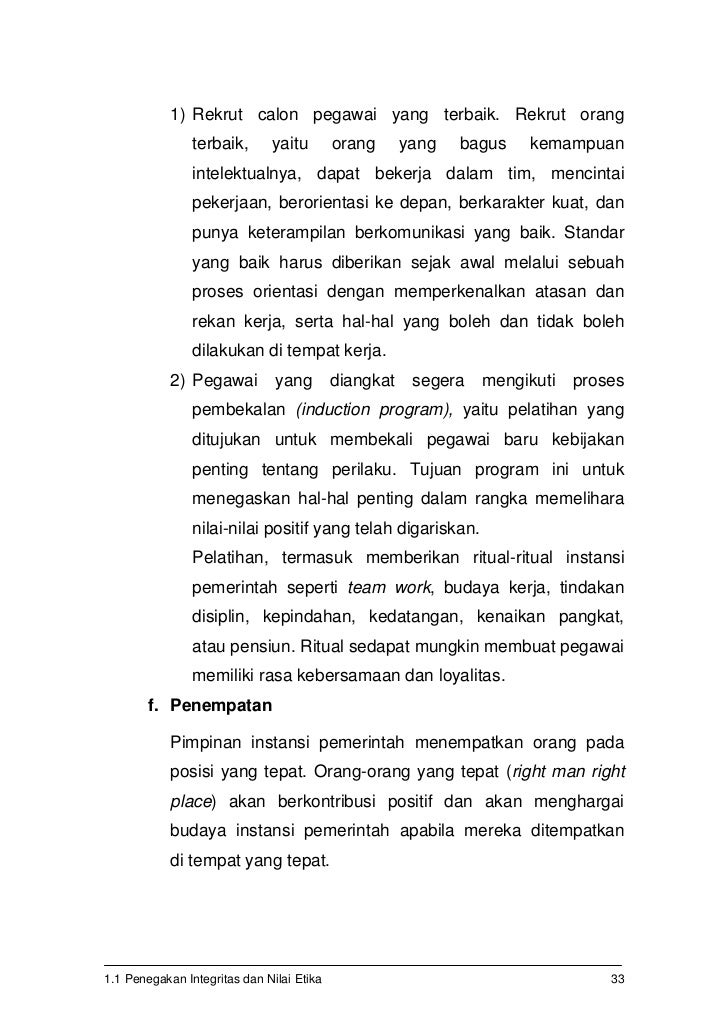 1) Rekrut calon pegawai yang terbaik. Rekrut orang terbaik, yaitu orang yang bagus kemampuan intelektualnya, dapat bekerja dalam tim, mencintai pekerjaan, berorientasi ke depan, berkarakter kuat, dan punya keterampilan berkomunikasi yang baik. Standar yang baik harus diberikan sejak awal melalui sebuah proses orientasi dengan memperkenalkan atasan dan rekan kerja, serta hal-hal yang boleh dan tidak boleh dilakukan di tempat kerja.

2) Pegawai yang diangkat segera mengikuti proses pembekalan (induction program), yaitu pelatihan yang ditujukan untuk membekali pegawai baru kebijakan penting tentang perilaku. Tujuan program ini untuk menegaskan hal-hal penting dalam rangka memelihara nilai-nilai positif yang telah digariskan.

Pelatihan, termasuk memberikan ritual-ritual instansi pemerintah seperti team work, budaya kerja, tindakan disiplin, kepindahan, kedatangan, kenaikan pangkat, atau pensiun. Ritual sedapat mungkin membuat pegawai memiliki rasa kebersamaan dan loyalitas.

f. Penempatan

Pimpinan instansi pemerintah menempatkan orang pada posisi yang tepat. Orang-orang yang tepat (right man right place) akan berkontribusi positif dan akan menghargai budaya instansi pemerintah apabila mereka ditempatkan di tempat yang tepat.

1.1 Penegakan Integritas dan Nilai Etika 33